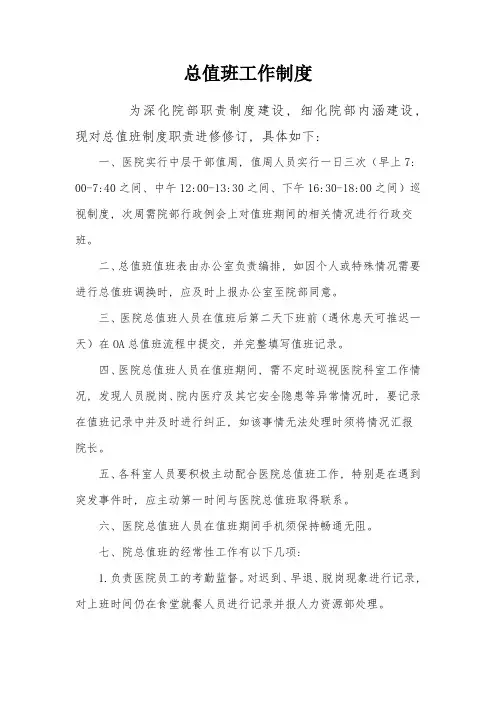 总值班工作制度

为深化院部职责制度建设，细化院部内涵建设，现对总值班制度职责进修修订，具体如下：

一、医院实行中层干部值周，值周人员实行一日三次（早上7:00-7:40之间、中午12:00-13:30之间、下午16:30-18:00之间）巡视制度，次周需院部行政例会上对值班期间的相关情况进行行政交班。

二、总值班值班表由办公室负责编排，如因个人或特殊情况需要进行总值班调换时，应及时上报办公室至院部同意。

三、医院总值班人员在值班后第二天下班前（遇休息天可推迟一天）在OA总值班流程中提交，并完整填写值班记录。

四、医院总值班人员在值班期间，需不定时巡视医院科室工作情况，发现人员脱岗、院内医疗及其它安全隐患等异常情况时，要记录在值班记录中并及时进行纠正，如该事情无法处理时须将情况汇报院长。

五、各科室人员要积极主动配合医院总值班工作，特别是在遇到突发事件时，应主动第一时间与医院总值班取得联系。

六、医院总值班人员在值班期间手机须保持畅通无阻。

七、院总值班的经常性工作有以下几项：

1.负责医院员工的考勤监督。对迟到、早退、脱岗现象进行记录，对上班时间仍在食堂就餐人员进行记录并报人力资源部处理。